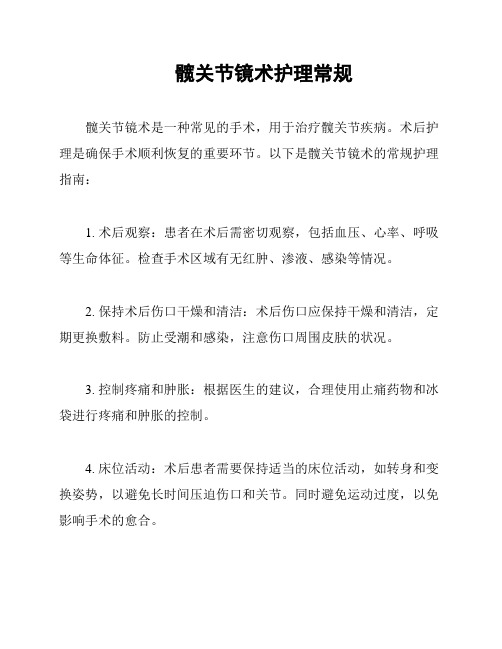 髋关节镜术护理常规

髋关节镜术是一种常见的手术，用于治疗髋关节疾病。术后护理是确保手术顺利恢复的重要环节。以下是髋关节镜术的常规护理指南：

1. 术后观察：患者在术后需密切观察，包括血压、心率、呼吸等生命体征。检查手术区域有无红肿、渗液、感染等情况。

2. 保持术后伤口干燥和清洁：术后伤口应保持干燥和清洁，定期更换敷料。防止受潮和感染，注意伤口周围皮肤的状况。

3. 控制疼痛和肿胀：根据医生的建议，合理使用止痛药物和冰袋进行疼痛和肿胀的控制。

4. 床位活动：术后患者需要保持适当的床位活动，如转身和变换姿势，以避免长时间压迫伤口和关节。同时避免运动过度，以免影响手术的愈合。